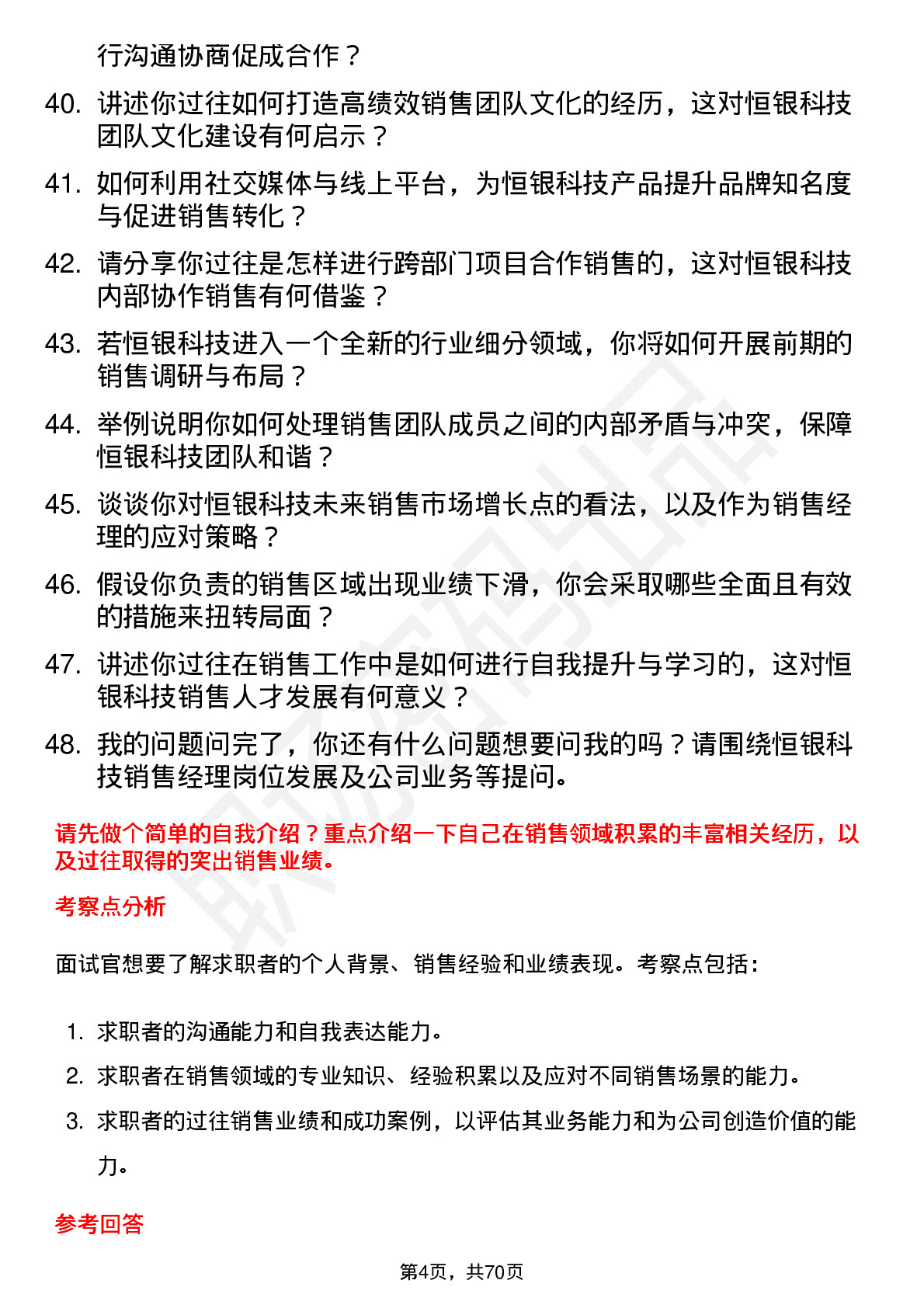 行沟通协商促成合作？

40. 讲述你过往如何打造高绩效销售团队文化的经历，这对恒银科技团队文化建设有何启示？

41. 如何利用社交媒体与线上平台，为恒银科技产品提升品牌知名度与促进销售转化？

42. 请分享你过往是怎样进行跨部门项目合作销售的，这对恒银科技内部协作销售有何借鉴？

43. 若恒银科技进入一个全新的行业细分领域，你将如何开展前期的销售调研与布局？

44. 举例说明你如何处理销售团队成员之间的内部矛盾与冲突，保障恒银科技团队和谐？

45. 谈谈你对恒银科技未来销售市场增长点的看法，以及作为销售经理的应对策略？

46. 假设你负责的销售区域出现业绩下滑，你会采取哪些全面且有效的措施来扭转局面？

47. 讲述你过往在销售工作中是如何进行自我提升与学习的，这对恒银科技销售人才发展有何意义？

48. 我的问题问完了，你还有什么问题想要问我的吗？请围绕恒银科技销售经理岗位发展及公司业务等提问。

请先做个简单的自我介绍？重点介绍一下自己在销售领域积累的丰富相关经历，以及过往取得的突出销售业绩。

考察点分析

面试官想要了解求职者的个人背景、销售经验和业绩表现。考察点包括：

1. 求职者的沟通能力和自我表达能力。
2. 求职者在销售领域的专业知识、经验积累以及应对不同销售场景的能力。
3. 求职者的过往销售业绩和成功案例，以评估其业务能力和为公司创造价值的能力。

参考回答

第4页，共70页